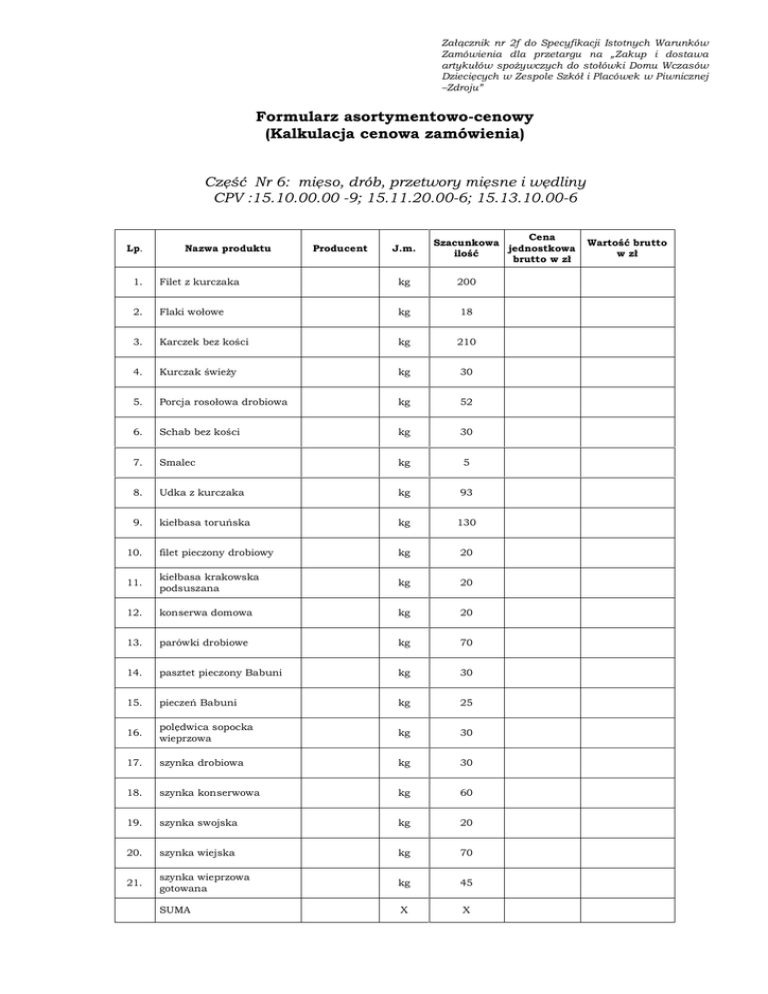 Załącznik nr 2f do Specyfikacji Istotnych Warunków Zamówienia dla przetargu na „Zakup i dostawa artykułów spożywczych do stołówki Domu Wczasów Dziecięcych w Zespole Szkół i Placówek w Piwnicznej –Zdroju"

Formularz asortymentowo-cenowy
(Kalkulacja cenowa zamówienia)

Część Nr 6: mięso, drób, przetwory mięsne i wędliny
CPV :15.10.00.00 -9; 15.11.20.00-6; 15.13.10.00-6

| Lp. | Nazwa produktu | Producent | J.m. | Szacunkowa ilość | Cena jednostkowa brutto w zł | Wartość brutto w zł |
|---|---|---|---|---|---|---|
| 1. | Filet z kurczaka | | kg | 200 | | |
| 2. | Flaki wołowe | | kg | 18 | | |
| 3. | Karczek bez kości | | kg | 210 | | |
| 4. | Kurczak świeży | | kg | 30 | | |
| 5. | Porcja rosołowa drobiowa | | kg | 52 | | |
| 6. | Schab bez kości | | kg | 30 | | |
| 7. | Smalec | | kg | 5 | | |
| 8. | Udka z kurczaka | | kg | 93 | | |
| 9. | kiełbasa toruńska | | kg | 130 | | |
| 10. | filet pieczony drobiowy | | kg | 20 | | |
| 11. | kiełbasa krakowska podsuszana | | kg | 20 | | |
| 12. | konserwa domowa | | kg | 20 | | |
| 13. | parówki drobiowe | | kg | 70 | | |
| 14. | pasztet pieczony Babuni | | kg | 30 | | |
| 15. | pieczeń Babuni | | kg | 25 | | |
| 16. | polędwica sopocka wieprzowa | | kg | 30 | | |
| 17. | szynka drobiowa | | kg | 30 | | |
| 18. | szynka konserwowa | | kg | 60 | | |
| 19. | szynka swojska | | kg | 20 | | |
| 20. | szynka wiejska | | kg | 70 | | |
| 21. | szynka wieprzowa gotowana | | kg | 45 | | |
| | SUMA | | X | X | | |